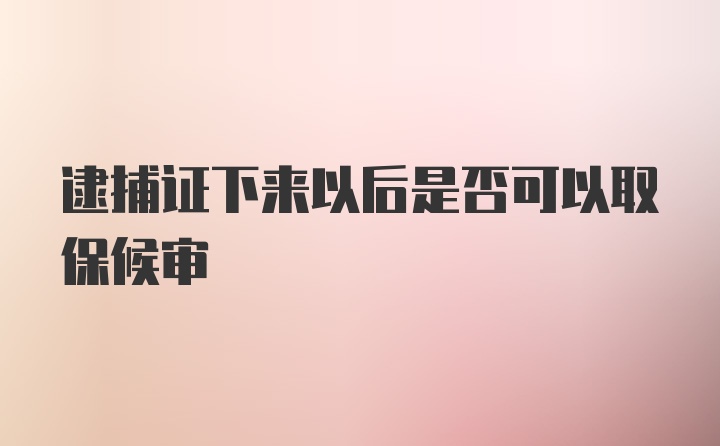 逮捕证下来以后是否可以取保候审